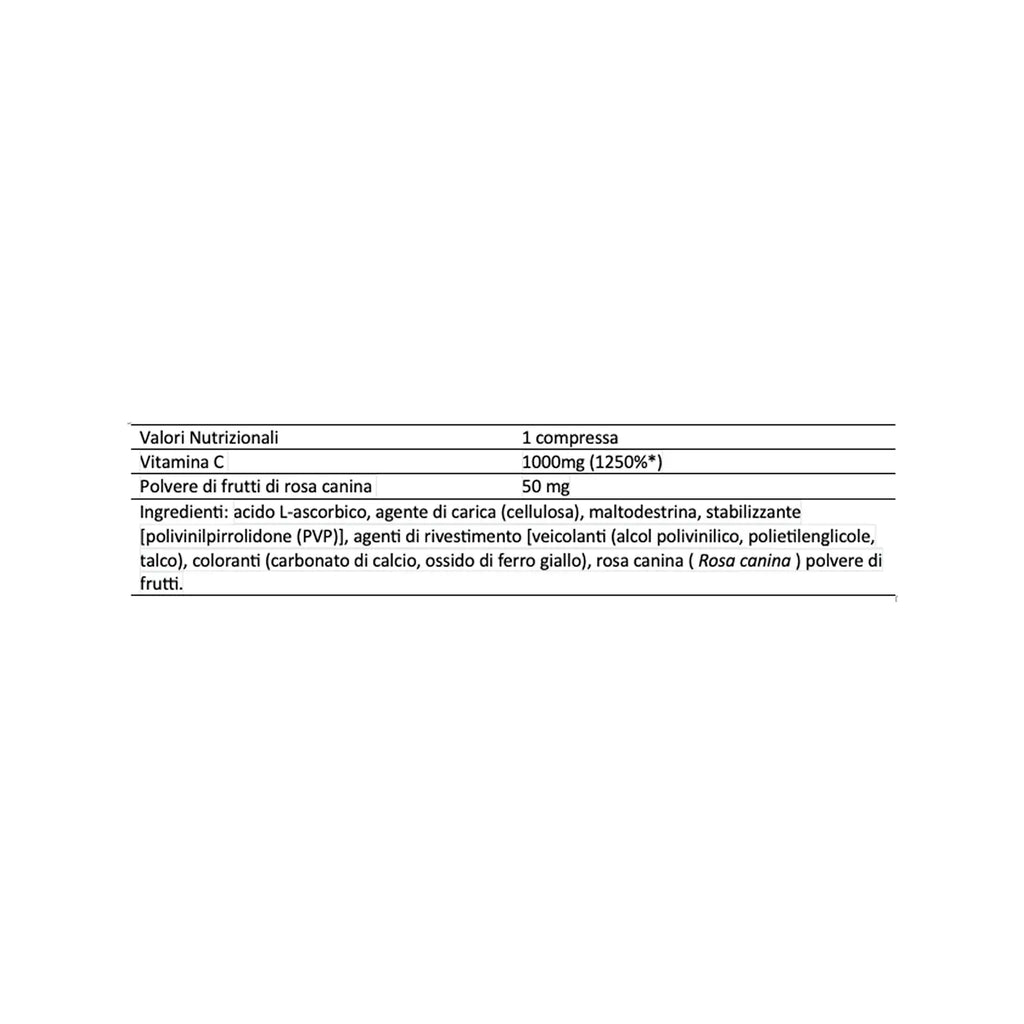 | Valori Nutrizionali | 1 compressa |
|---|---|
| Vitamina C | 1000mg (1250%*) |
| Polvere di frutti di rosa canina | 50 mg |

Ingredienti: acido L-ascorbico, agente di carica (cellulosa), maltodestrina, stabilizzante [polivinilpirrolidone (PVP)], agenti di rivestimento [veicolanti (alcol polivinilico, polietilenglicole, talco), coloranti (carbonato di calcio, ossido di ferro giallo), rosa canina ( Rosa canina ) polvere di frutti.